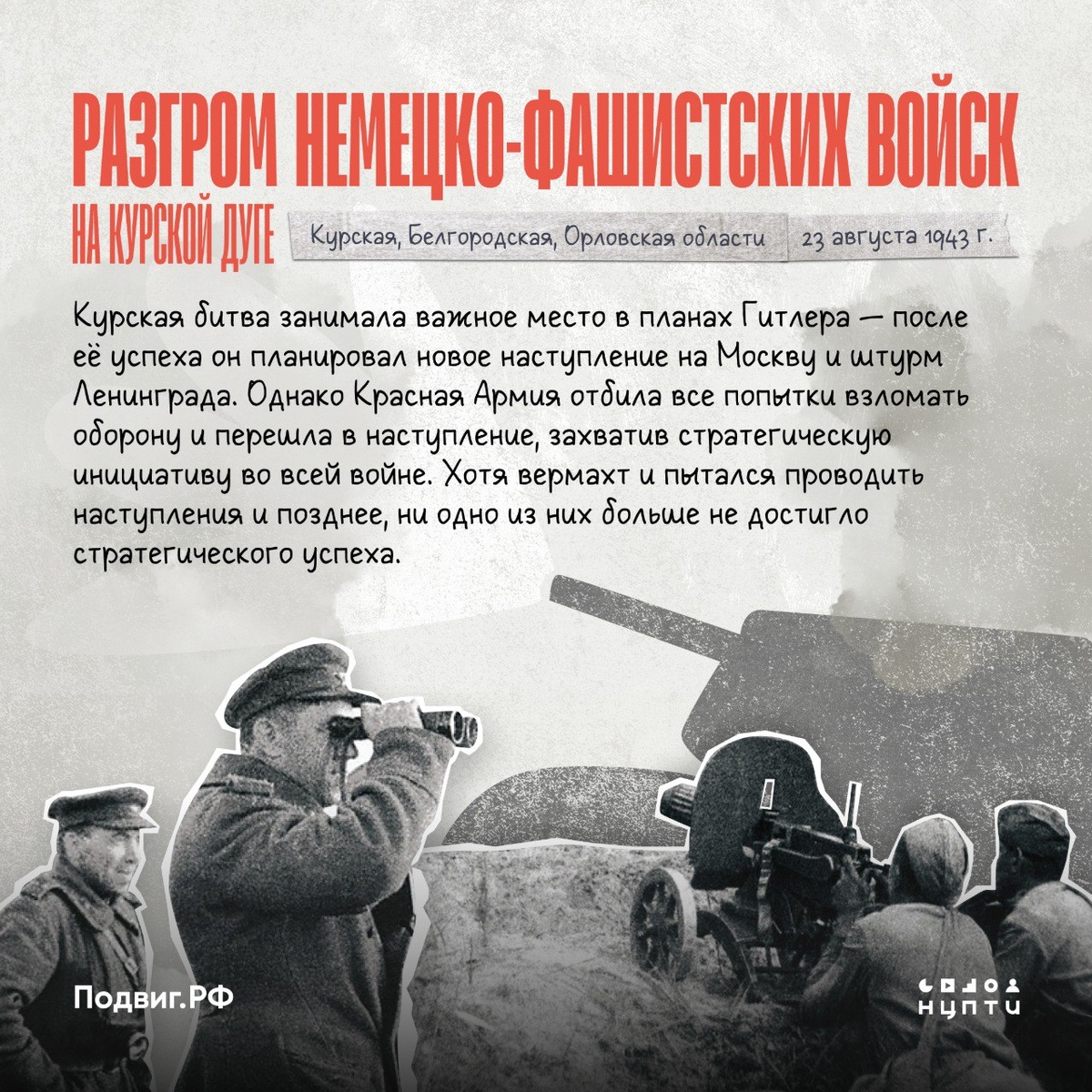 РАЗГРОМ НЕМЕЦКО-ФАШИСТСКИХ ВОЙСК НА КУРСКОЙ ДУГЕ

Курская, Белгородская, Орловская области

23 августа 1943 г.

Курская битва занимала важное место в планах Гитлера — после её успеха он планировал новое наступление на Москву и штурм Ленинграда. Однако Красная Армия отбила все попытки взломать оборону и перешла в наступление, захватив стратегическую инициативу во всей войне. Хотя вермахт и пытался проводить наступления и позднее, ни одно из них больше не достигло стратегического успеха.

Подвиг.РФ

НЦПТИ